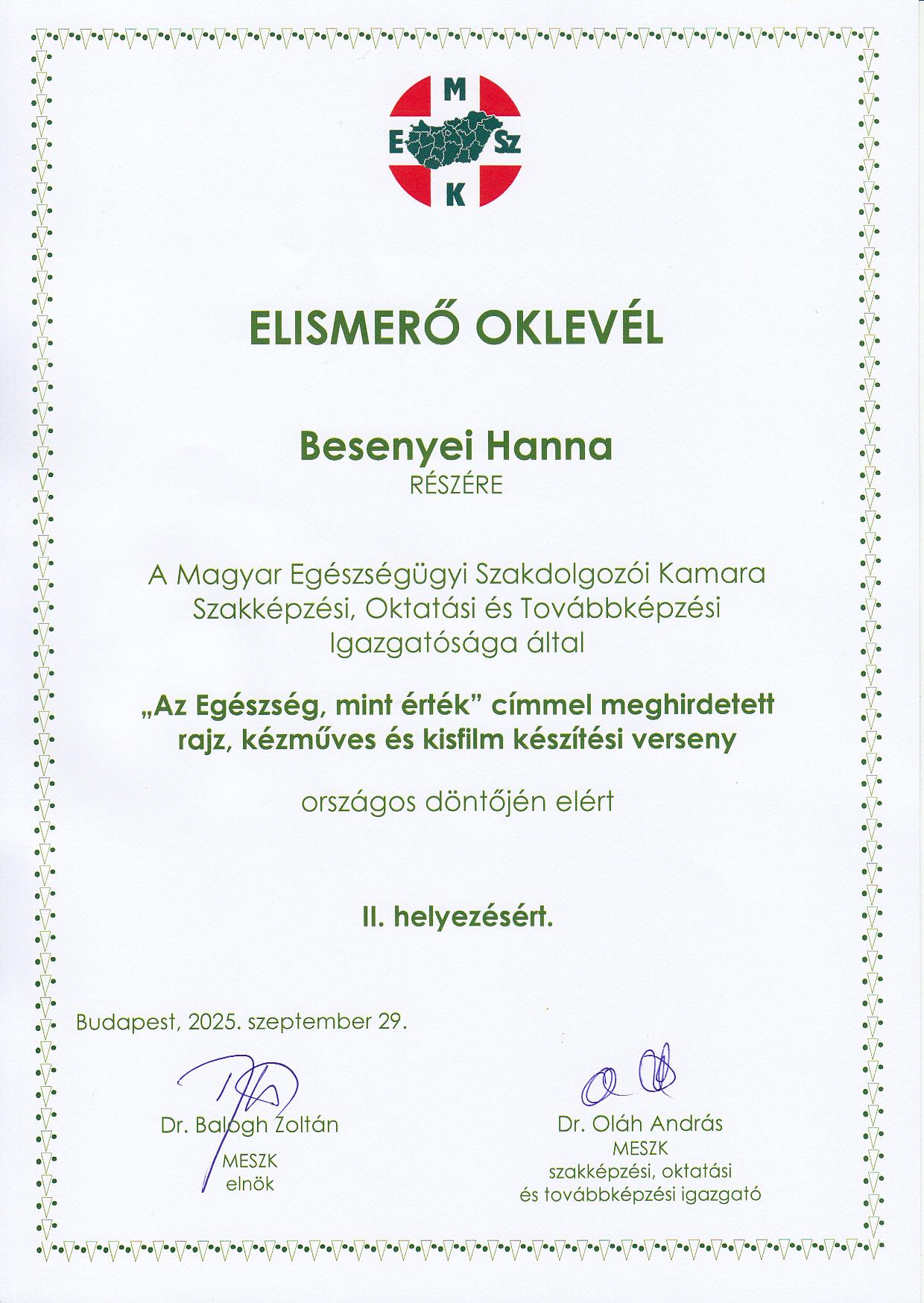 M
E Sz
K

ELISMERŐ OKLEVÉL

Besenyei Hanna
RÉSZÉRE

A Magyar Egészségügyi Szakdolgozói Kamara Szakképzési, Oktatási és Továbbképzési Igazgatósága által

„Az Egészség, mint érték” címmel meghirdetett rajz, kézműves és kisfilm készítési verseny

országos döntőjén elért

II. helyezésért.

Budapest, 2025. szeptember 29.

Dr. Balogh Zoltán
MESZK
elnök

Dr. Oláh András
MESZK
szakképzési, oktatási
és továbbképzési igazgató